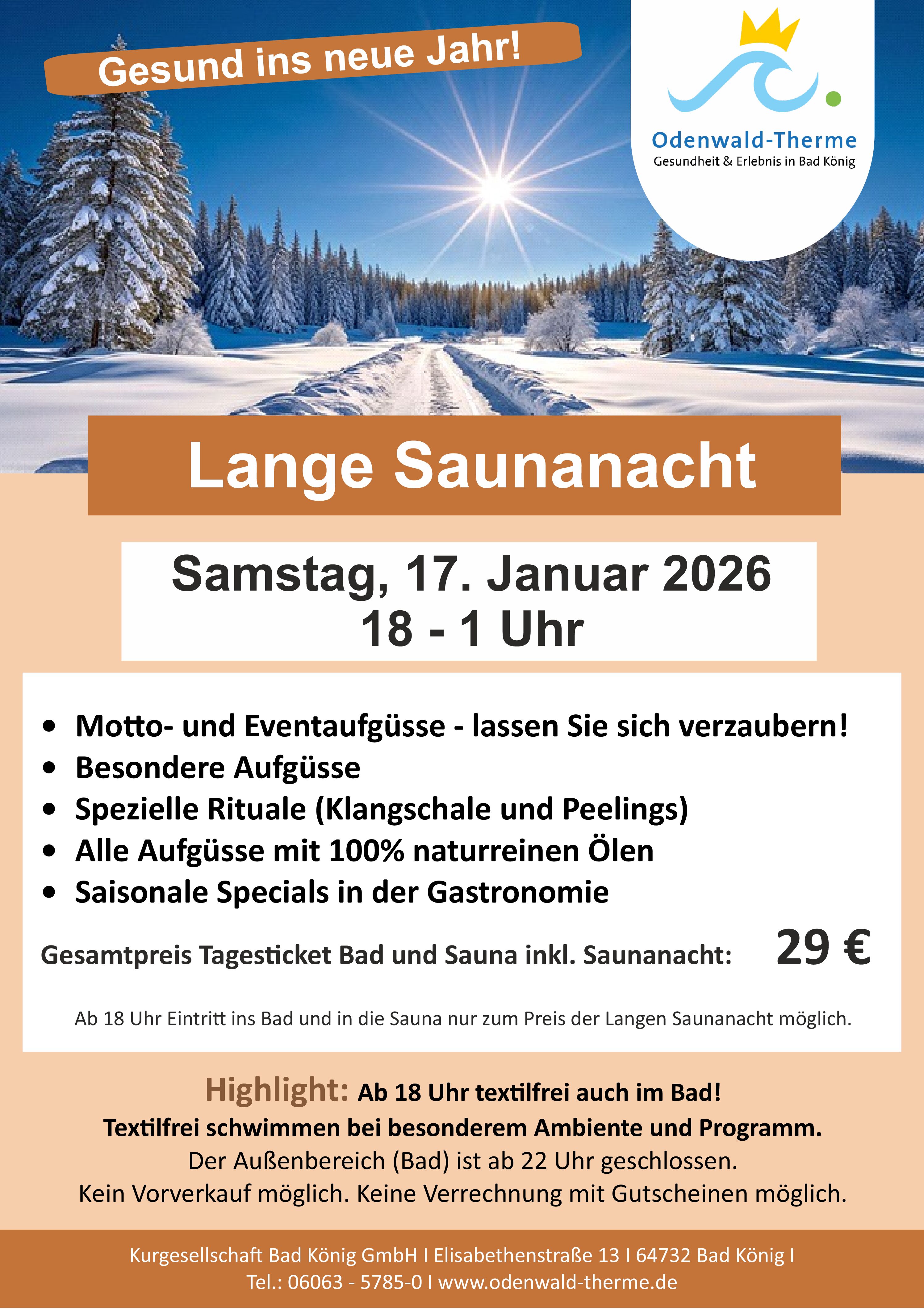 Gesund ins neue Jahr!

Odenwald-Therme
Gesundheit & Erlebnis in Bad König

Lange Saunanacht

Samstag, 17. Januar 2026
18 - 1 Uhr

• Motto- und Eventaufgüsse - lassen Sie sich verzaubern!
• Besondere Aufgüsse
• Spezielle Rituale (Klangschale und Peelings)
• Alle Aufgüsse mit 100% naturreinen Ölen
• Saisonale Specials in der Gastronomie

Gesamtpreis Tagesticket Bad und Sauna inkl. Saunanacht: 29 €

Ab 18 Uhr Eintritt ins Bad und in die Sauna nur zum Preis der Langen Saunanacht möglich.

Highlight: Ab 18 Uhr textilfrei auch im Bad!
Textilfrei schwimmen bei besonderem Ambiente und Programm.
Der Außenbereich (Bad) ist ab 22 Uhr geschlossen.
Kein Vorverkauf möglich. Keine Verrechnung mit Gutscheinen möglich.

Kurgesellschaft Bad König GmbH I Elisabethenstraße 13 I 64732 Bad König I
Tel.: 06063 - 5785-0 I www.odenwald-therme.de